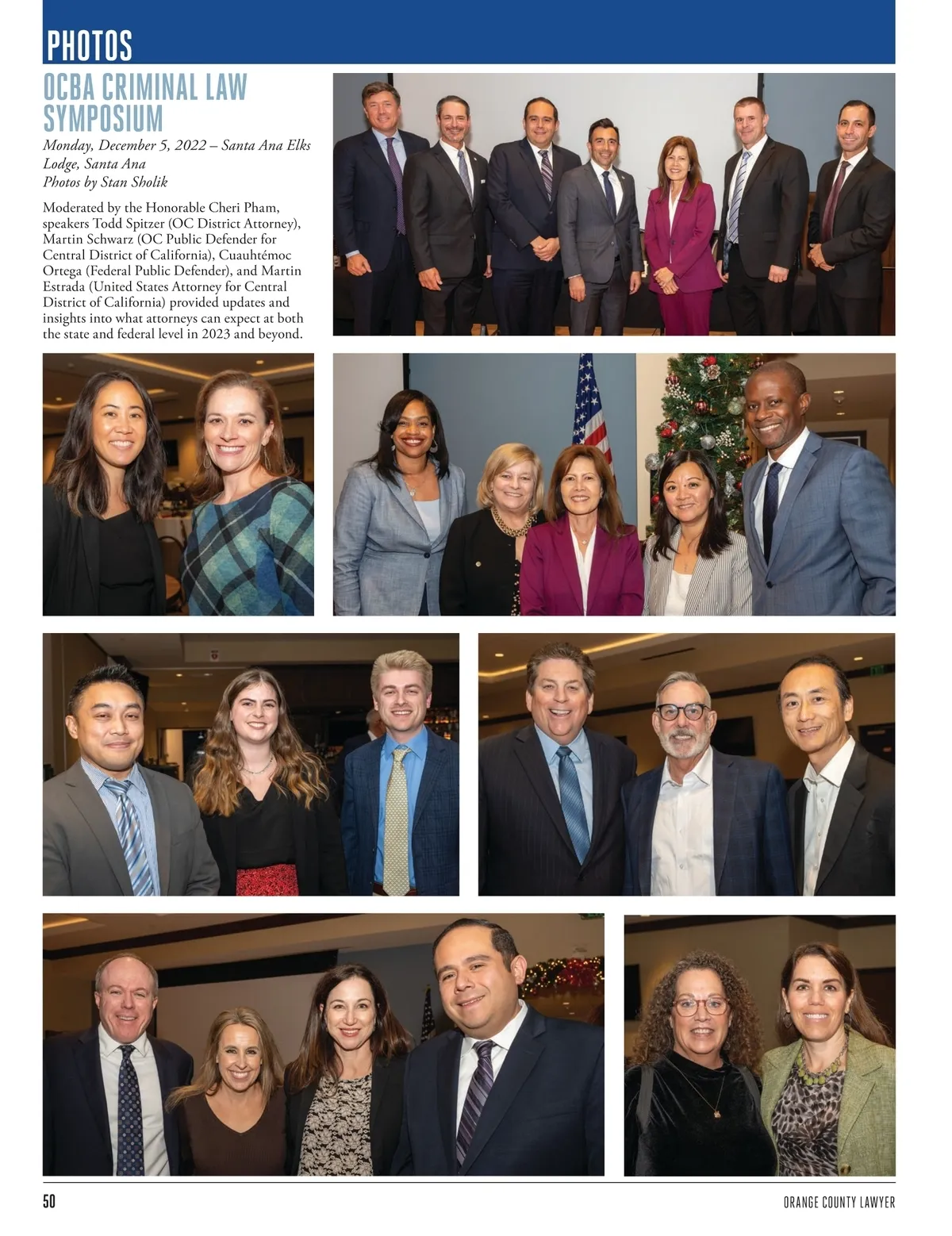 PHOTOS

OCBA CRIMINAL LAW SYMPOSIUM

Monday, December 5, 2022 – Santa Ana Elks Lodge, Santa Ana
Photos by Stan Sholik

Moderated by the Honorable Cheri Pham, speakers Todd Spitzer (OC District Attorney), Martin Schwarz (OC Public Defender for Central District of California), Cuauhtémoc Ortega (Federal Public Defender), and Martin Estrada (United States Attorney for Central District of California) provided updates and insights into what attorneys can expect at both the state and federal level in 2023 and beyond.

50

ORANGE COUNTY LAWYER